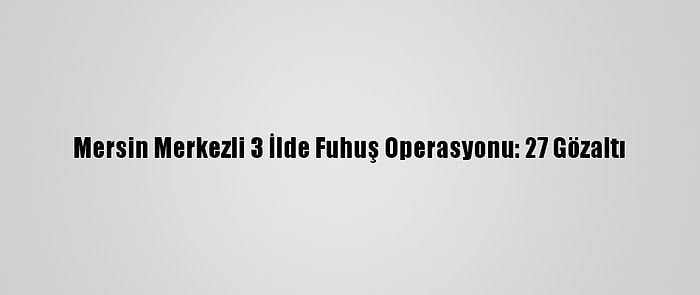 Mersin Merkezli 3 İlde Fuhuş Operasyonu: 27 Gözaltı